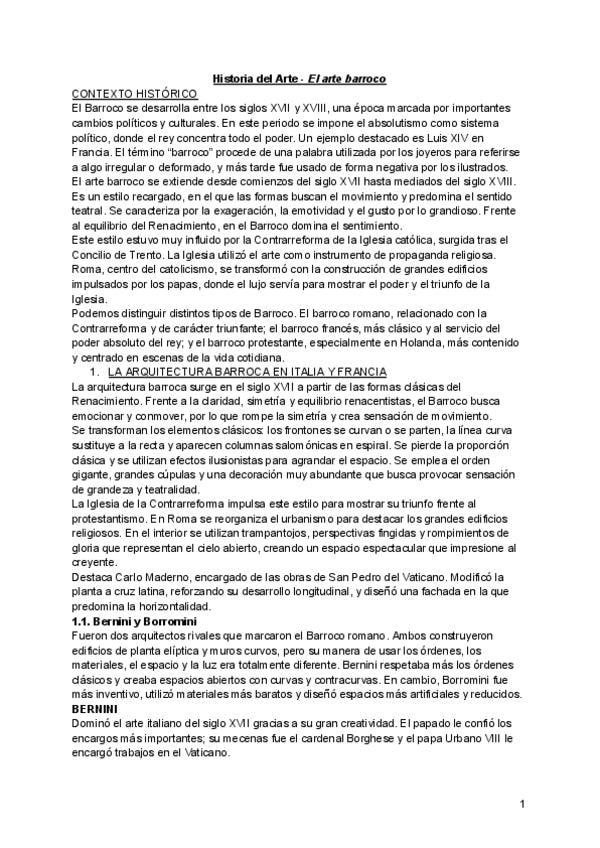 Historia del Arte - El arte barroco

CONTEXTO HISTÓRICO

El Barroco se desarrolla entre los siglos XVII y XVIII, una época marcada por importantes cambios políticos y culturales. En este periodo se impone el absolutismo como sistema político, donde el rey concentra todo el poder. Un ejemplo destacado es Luis XIV en Francia. El término "barroco" procede de una palabra utilizada por los joyeros para referirse a algo irregular o deformado, y más tarde fue usado de forma negativa por los ilustrados.

El arte barroco se extiende desde comienzos del siglo XVII hasta mediados del siglo XVIII. Es un estilo recargado, en el que las formas buscan el movimiento y predomina el sentido teatral. Se caracteriza por la exageración, la emotividad y el gusto por lo grandioso. Frente al equilibrio del Renacimiento, en el Barroco domina el sentimiento.

Este estilo estuvo muy influido por la Contrarreforma de la Iglesia católica, surgida tras el Concilio de Trento. La Iglesia utilizó el arte como instrumento de propaganda religiosa. Roma, centro del catolicismo, se transformó con la construcción de grandes edificios impulsados por los papas, donde el lujo servía para mostrar el poder y el triunfo de la Iglesia.

Podemos distinguir distintos tipos de Barroco. El barroco romano, relacionado con la Contrarreforma y de carácter triunfante; el barroco francés, más clásico y al servicio del poder absoluto del rey; y el barroco protestante, especialmente en Holanda, más contenido y centrado en escenas de la vida cotidiana.

1. LA ARQUITECTURA BARROCA EN ITALIA Y FRANCIA

La arquitectura barroca surge en el siglo XVII a partir de las formas clásicas del Renacimiento. Frente a la claridad, simetría y equilibrio renacentistas, el Barroco busca emocionar y conmover, por lo que rompe la simetría y crea sensación de movimiento.

Se transforman los elementos clásicos: los frontones se curvan o se parten, la línea curva sustituye a la recta y aparecen columnas salomónicas en espiral. Se pierde la proporción clásica y se utilizan efectos ilusionistas para agrandar el espacio. Se emplea el orden gigante, grandes cúpulas y una decoración muy abundante que busca provocar sensación de grandeza y teatralidad.

La Iglesia de la Contrarreforma impulsa este estilo para mostrar su triunfo frente al protestantismo. En Roma se reorganiza el urbanismo para destacar los grandes edificios religiosos. En el interior se utilizan trampantojos, perspectivas fingidas y rompimientos de gloria que representan el cielo abierto, creando un espacio espectacular que impresione al creyente.

Destaca Carlo Maderno, encargado de las obras de San Pedro del Vaticano. Modificó la planta a cruz latina, reforzando su desarrollo longitudinal, y diseñó una fachada en la que predomina la horizontalidad.

1.1. Bernini y Borromini

Fueron dos arquitectos rivales que marcaron el Barroco romano. Ambos construyeron edificios de planta elíptica y muros curvos, pero su manera de usar los órdenes, los materiales, el espacio y la luz era totalmente diferente. Bernini respetaba más los órdenes clásicos y creaba espacios abiertos con curvas y contracurvas. En cambio, Borromini fue más inventivo, utilizó materiales más baratos y diseñó espacios más artificiales y reducidos.

BERNINI

Dominó el arte italiano del siglo XVII gracias a su gran creatividad. El papado le confió los encargos más importantes; su mecenas fue el cardenal Borghese y el papa Urbano VIII le encargó trabajos en el Vaticano.

1